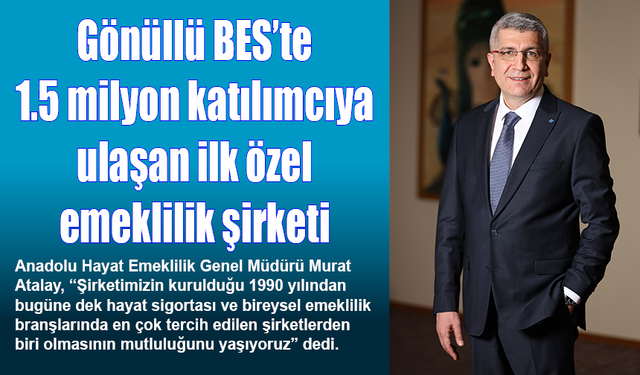 Gönüllü BES'te 1.5 milyon katılımcıya ulaşan ilk özel emeklilik şirketi

Anadolu Hayat Emeklilik Genel Müdürü Murat Atalay, "Şirketimizin kurulduğu 1990 yılından bugüne dek hayat sigortası ve bireysel emeklilik branşlarında en çok tercih edilen şirketlerden biri olmasının mutluluğunu yaşıyoruz" dedi.